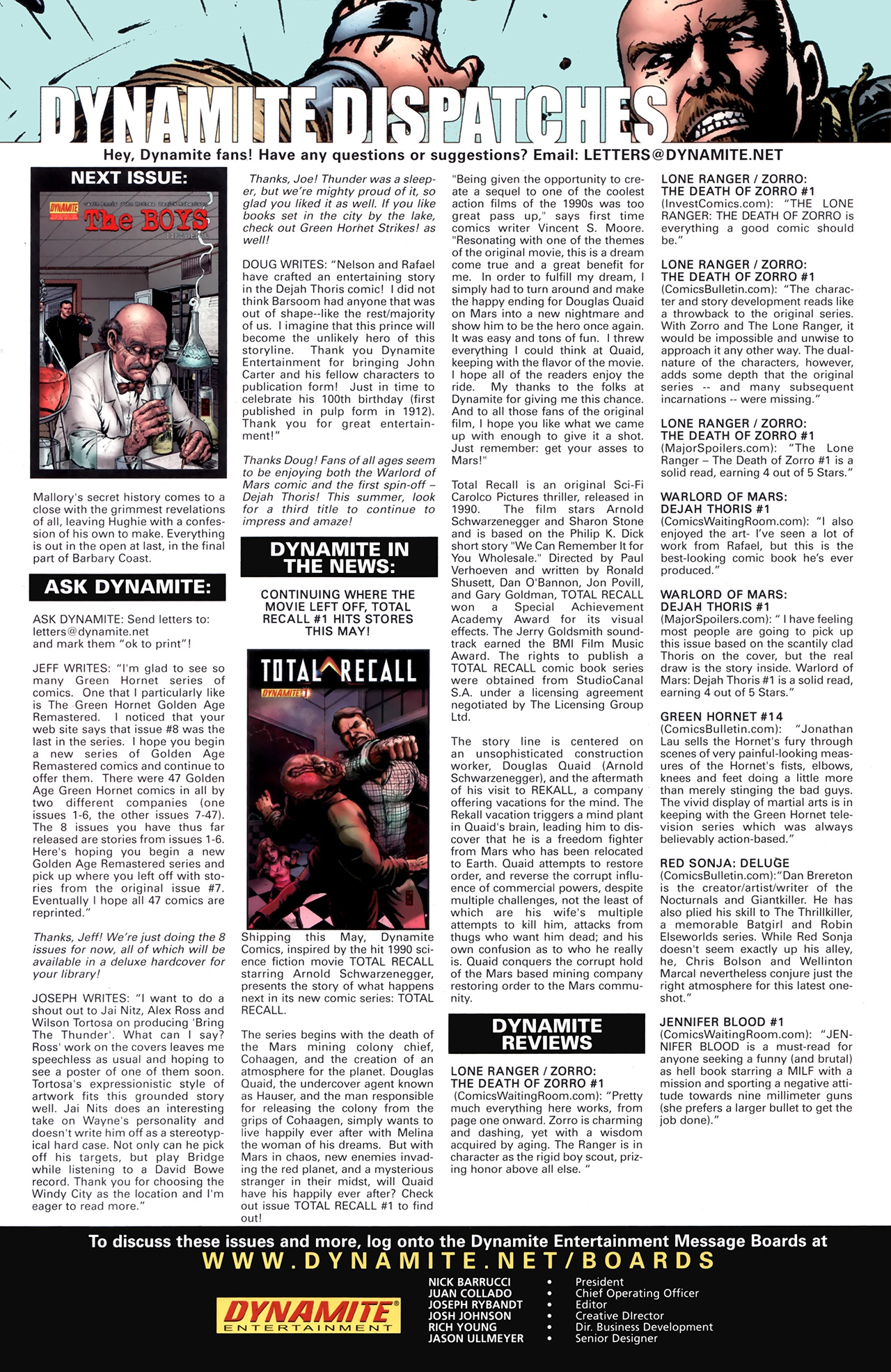 DYNAMITE DISPATCHES

Hey, Dynamite fans! Have any questions or suggestions? Email: LETTERS@DYNAMITE.NET

NEXT ISSUE:

DYNAMITE The BOYS

Mallory's secret history comes to a close with the grimmest revelations of all, leaving Hughie with a confession of his own to make. Everything is out in the open at last, in the final part of Barbary Coast.

ASK DYNAMITE:

ASK DYNAMITE: Send letters to: letters@dynamite.net and mark them "ok to print"!

JEFF WRITES: "I'm glad to see so many Green Hornet series of comics. One that I particularly like is The Green Hornet Golden Age Remastered. I noticed that your web site says that issue #8 was the last in the series. I hope you begin a new series of Golden Age Remastered comics and continue to offer them. There were 47 Golden Age Green Hornet comics in all by two different companies (one issues 1-6, the other issues 7-47). The 8 issues you have thus far released are stories from issues 1-6. Here's hoping you begin a new Golden Age Remastered series and pick up where you left off with stories from the original issue #7. Eventually I hope all 47 comics are reprinted."

Thanks, Jeff! We're just doing the 8 issues for now, all of which will be available in a deluxe hardcover for your library!

JOSEPH WRITES: "I want to do a shout out to Jai Nitz, Alex Ross and Wilson Tortosa on producing 'Bring The Thunder'. What can I say? Ross' work on the covers leaves me speechless as usual and hoping to see a poster of one of them soon. Tortosa's expressionistic style of artwork fits this grounded story well. Jai Nits does an interesting take on Wayne's personality and doesn't write him off as a stereotypical hard case. Not only can he pick off his targets, but play Bridge while listening to a David Bowe record. Thank you for choosing the Windy City as the location and I'm eager to read more."

Thanks, Joe! Thunder was a sleeper, but we're mighty proud of it, so glad you liked it as well. If you like books set in the city by the lake, check out Green Hornet Strikes! as well!

DOUG WRITES: "Nelson and Rafael have crafted an entertaining story in the Dejah Thoris comic! I did not think Barsoom had anyone that was out of shape--like the rest/majority of us. I imagine that this prince will become the unlikely hero of this storyline. Thank you Dynamite Entertainment for bringing John Carter and his fellow characters to publication form! Just in time to celebrate his 100th birthday (first published in pulp form in 1912). Thank you for great entertainment!"

Thanks Doug! Fans of all ages seem to be enjoying both the Warlord of Mars comic and the first spin-off – Dejah Thoris! This summer, look for a third title to continue to impress and amaze!

DYNAMITE IN THE NEWS:

CONTINUING WHERE THE MOVIE LEFT OFF, TOTAL RECALL #1 HITS STORES THIS MAY!

TOTAL RECALL
DYNAMITE 1

Shipping this May, Dynamite Comics, inspired by the hit 1990 science fiction movie TOTAL RECALL starring Arnold Schwarzenegger, presents the story of what happens next in its new comic series: TOTAL RECALL.

The series begins with the death of the Mars mining colony chief, Cohaagen, and the creation of an atmosphere for the planet. Douglas Quaid, the undercover agent known as Hauser, and the man responsible for releasing the colony from the grips of Cohaagen, simply wants to live happily ever after with Melina the woman of his dreams. But with Mars in chaos, new enemies invading the red planet, and a mysterious stranger in their midst, will Quaid have his happily ever after? Check out issue TOTAL RECALL #1 to find out!

"Being given the opportunity to create a sequel to one of the coolest action films of the 1990s was too great pass up," says first time comics writer Vincent S. Moore. "Resonating with one of the themes of the original movie, this is a dream come true and a great benefit for me. In order to fulfill my dream, I simply had to turn around and make the happy ending for Douglas Quaid on Mars into a new nightmare and show him to be the hero once again. It was easy and tons of fun. I threw everything I could think at Quaid, keeping with the flavor of the movie. I hope all of the readers enjoy the ride. My thanks to the folks at Dynamite for giving me this chance. And to all those fans of the original film, I hope you like what we came up with enough to give it a shot. Just remember: get your asses to Mars!"

Total Recall is an original Sci-Fi Carolco Pictures thriller, released in 1990. The film stars Arnold Schwarzenegger and Sharon Stone and is based on the Philip K. Dick short story "We Can Remember It for You Wholesale." Directed by Paul Verhoeven and written by Ronald Shusett, Dan O'Bannon, Jon Povill, and Gary Goldman, TOTAL RECALL won a Special Achievement Academy Award for its visual effects. The Jerry Goldsmith soundtrack earned the BMI Film Music Award. The rights to publish a TOTAL RECALL comic book series were obtained from StudioCanal S.A. under a licensing agreement negotiated by The Licensing Group Ltd.

The story line is centered on an unsophisticated construction worker, Douglas Quaid (Arnold Schwarzenegger), and the aftermath of his visit to REKALL, a company offering vacations for the mind. The Rekall vacation triggers a mind plant in Quaid's brain, leading him to discover that he is a freedom fighter from Mars who has been relocated to Earth. Quaid attempts to restore order, and reverse the corrupt influence of commercial powers, despite multiple challenges, not the least of which are his wife's multiple attempts to kill him, attacks from thugs who want him dead; and his own confusion as to who he really is. Quaid conquers the corrupt hold of the Mars based mining company restoring order to the Mars community.

DYNAMITE REVIEWS

LONE RANGER / ZORRO: THE DEATH OF ZORRO #1
(ComicsWaitingRoom.com): "Pretty much everything here works, from page one onward. Zorro is charming and dashing, yet with a wisdom acquired by aging. The Ranger is in character as the rigid boy scout, prizing honor above all else. "

LONE RANGER / ZORRO: THE DEATH OF ZORRO #1
(InvestComics.com): "THE LONE RANGER: THE DEATH OF ZORRO is everything a good comic should be."

LONE RANGER / ZORRO: THE DEATH OF ZORRO #1
(ComicsBulletin.com): "The character and story development reads like a throwback to the original series. With Zorro and The Lone Ranger, it would be impossible and unwise to approach it any other way. The dual-nature of the characters, however, adds some depth that the original series -- and many subsequent incarnations -- were missing."

LONE RANGER / ZORRO: THE DEATH OF ZORRO #1
(MajorSpoilers.com): "The Lone Ranger – The Death of Zorro #1 is a solid read, earning 4 out of 5 Stars."

WARLORD OF MARS: DEJAH THORIS #1
(ComicsWaitingRoom.com): "I also enjoyed the art- I've seen a lot of work from Rafael, but this is the best-looking comic book he's ever produced."

WARLORD OF MARS: DEJAH THORIS #1
(MajorSpoilers.com): " I have feeling most people are going to pick up this issue based on the scantily clad Thoris on the cover, but the real draw is the story inside. Warlord of Mars: Dejah Thoris #1 is a solid read, earning 4 out of 5 Stars."

GREEN HORNET #14
(ComicsBulletin.com): "Jonathan Lau sells the Hornet's fury through scenes of very painful-looking measures of the Hornet's fists, elbows, knees and feet doing a little more than merely stinging the bad guys. The vivid display of martial arts is in keeping with the Green Hornet television series which was always believably action-based."

RED SONJA: DELUGE
(ComicsBulletin.com):"Dan Brereton is the creator/artist/writer of the Nocturnals and Giantkiller. He has also plied his skill to The Thrillkiller, a memorable Batgirl and Robin Elseworlds series. While Red Sonja doesn't seem exactly up his alley, he, Chris Bolson and Wellinton Marcal nevertheless conjure just the right atmosphere for this latest one-shot."

JENNIFER BLOOD #1
(ComicsWaitingRoom.com): "JENNIFER BLOOD is a must-read for anyone seeking a funny (and brutal) as hell book starring a MILF with a mission and sporting a negative attitude towards nine millimeter guns (she prefers a larger bullet to get the job done)."

To discuss these issues and more, log onto the Dynamite Entertainment Message Boards at
WWW.DYNAMITE.NET/BOARDS

DYNAMITE ENTERTAINMENT

NICK BARRUCCI • President
JUAN COLLADO • Chief Operating Officer
JOSEPH RYBANDT • Editor
JOSH JOHNSON • Creative DIrector
RICH YOUNG • Dir. Business Development
JASON ULLMEYER • Senior Designer